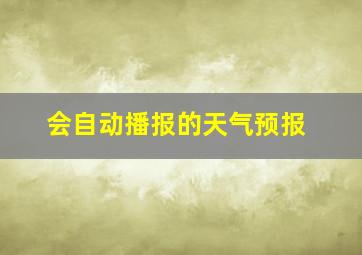 会自动播报的天气预报